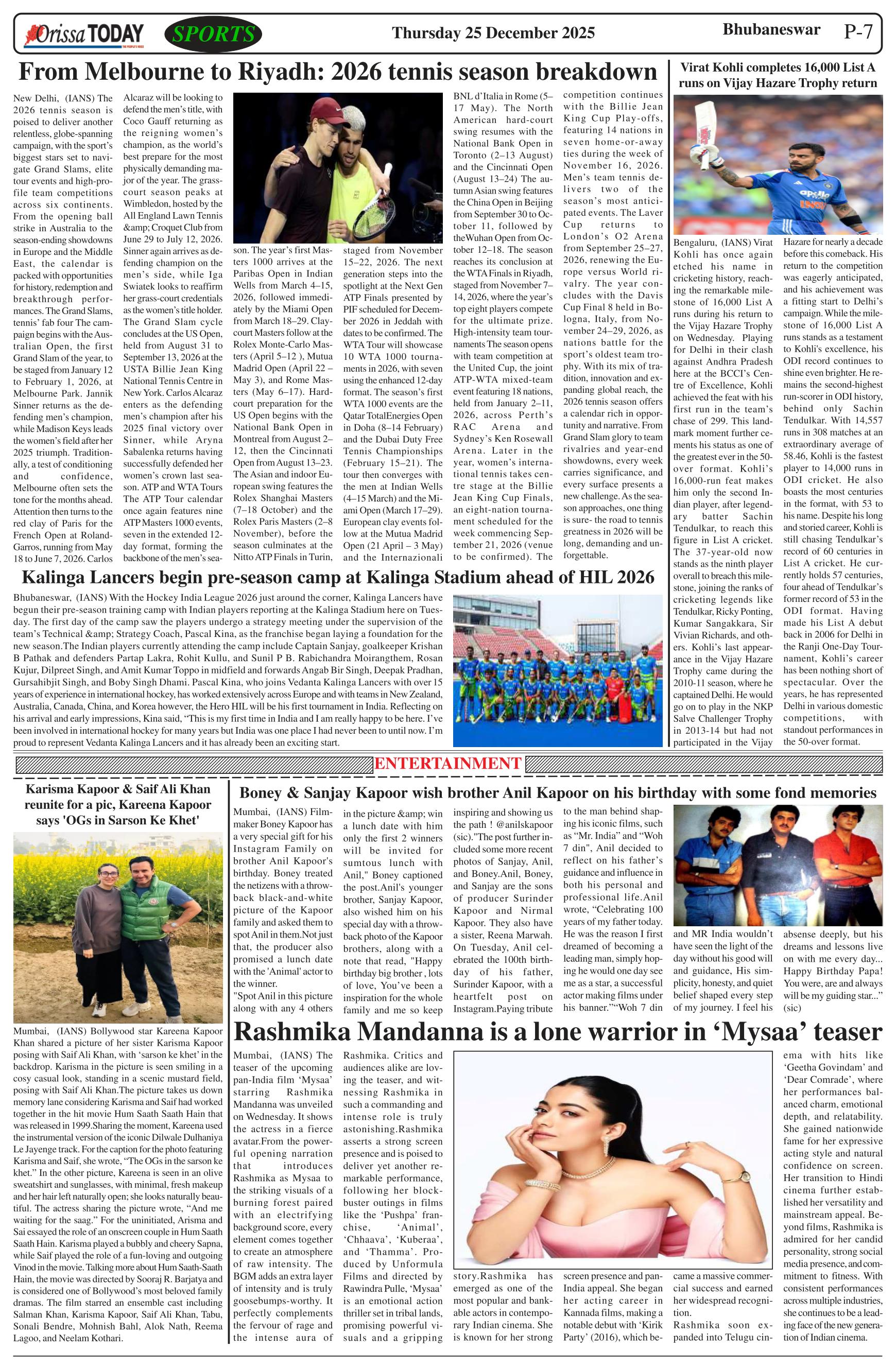 Orissa TODAY SPORTS Thursday 25 December 2025 Bhubaneswar P-7

From Melbourne to Riyadh: 2026 tennis season breakdown

New Delhi, (IANS) The 2026 tennis season is poised to deliver another relentless, globe-spanning campaign, with the sport's biggest stars set to navigate Grand Slams, elite tour events and high-profile team competitions across six continents. From the opening ball strike in Australia to the season-ending showdowns in Europe and the Middle East, the calendar is packed with opportunities for history, redemption and breakthrough performances. The Grand Slams, tennis' fab four The campaign begins with the Australian Open, the first Grand Slam of the year, to be staged from January 12 to February 1, 2026, at Melbourne Park. Jannik Sinner returns as the defending men's champion, while Madison Keys leads the women's field after her 2025 triumph. Traditionally, a test of conditioning and confidence, Melbourne often sets the tone for the months ahead. Attention then turns to the red clay of Paris for the French Open at Roland-Garros, running from May 18 to June 7, 2026. Carlos Alcaraz will be looking to defend the men's title, with Coco Gauff returning as the reigning women's champion, as the world's best prepare for the most physically demanding major of the year. The grass-court season peaks at Wimbledon, hosted by the All England Lawn Tennis &amp; Croquet Club from June 29 to July 12, 2026. Sinner again arrives as defending champion on the men's side, while Iga Swiatek looks to reaffirm her grass-court credentials as the women's title holder. The Grand Slam cycle concludes at the US Open, held from August 31 to September 13, 2026 at the USTA Billie Jean King National Tennis Centre in New York. Carlos Alcaraz enters as the defending men's champion after his 2025 final victory over Sinner, while Aryna Sabalenka returns having successfully defended her women's crown last season. ATP and WTA Tours The ATP Tour calendar once again features nine ATP Masters 1000 events, seven in the extended 12-day format, forming the backbone of the men's season. The year's first Masters 1000 arrives at the Paribas Open in Indian Wells from March 4–15, 2026, followed immediately by the Miami Open from March 18–29. Clay-court Masters follow at the Rolex Monte-Carlo Masters (April 5–12 ), Mutua Madrid Open (April 22 – May 3), and Rome Masters (May 6–17). Hard-court preparation for the US Open begins with the National Bank Open in Montreal from August 2–12, then the Cincinnati Open from August 13–23. The Asian and indoor European swing features the Rolex Shanghai Masters (7–18 October) and the Rolex Paris Masters (2–8 November), before the season culminates at the Nitto ATP Finals in Turin, staged from November 15–22, 2026. The next generation steps into the spotlight at the Next Gen ATP Finals presented by PIF scheduled for December 2026 in Jeddah with dates to be confirmed. The WTA Tour will showcase 10 WTA 1000 tournaments in 2026, with seven using the enhanced 12-day format. The season's first WTA 1000 events are the Qatar TotalEnergies Open in Doha (8–14 February) and the Dubai Duty Free Tennis Championships (February 15–21). The tour then converges with the men at Indian Wells (4–15 March) and the Miami Open (March 17–29). European clay events follow at the Mutua Madrid Open (21 April – 3 May) and the Internazionali BNL d'Italia in Rome (5–17 May). The North American hard-court swing resumes with the National Bank Open in Toronto (2–13 August) and the Cincinnati Open (August 13–24) The autumn Asian swing features the China Open in Beijing from September 30 to October 11, followed by the Wuhan Open from October 12–18. The season reaches its conclusion at the WTA Finals in Riyadh, staged from November 7–14, 2026, where the year's top eight players compete for the ultimate prize. High-intensity team tournaments The season opens with team competition at the United Cup, the joint ATP-WTA mixed-team event featuring 18 nations, held from January 2–11, 2026, across Perth's RAC Arena and Sydney's Ken Rosewall Arena. Later in the year, women's international tennis takes centre stage at the Billie Jean King Cup Finals, an eight-nation tournament scheduled for the week commencing September 21, 2026 (venue to be confirmed). The competition continues with the Billie Jean King Cup Play-offs, featuring 14 nations in seven home-or-away ties during the week of November 16, 2026. Men's team tennis delivers two of the season's most anticipated events. The Laver Cup returns to London's O2 Arena from September 25–27, 2026, renewing the Europe versus World rivalry. The year concludes with the Davis Cup Final 8 held in Bologna, Italy, from November 24–29, 2026, as nations battle for the sport's oldest team trophy. With its mix of tradition, innovation and expanding global reach, the 2026 tennis season offers a calendar rich in opportunity and narrative. From Grand Slam glory to team rivalries and year-end showdowns, every week carries significance, and every surface presents a new challenge. As the season approaches, one thing is sure- the road to tennis greatness in 2026 will be long, demanding and unforgettable.

Virat Kohli completes 16,000 List A runs on Vijay Hazare Trophy return

Bengaluru, (IANS) Virat Kohli has once again etched his name in cricketing history, reaching the remarkable milestone of 16,000 List A runs during his return to the Vijay Hazare Trophy on Wednesday. Playing for Delhi in their clash against Andhra Pradesh here at the BCCI's Centre of Excellence, Kohli achieved the feat with his first run in the team's chase of 299. This landmark moment further cements his status as one of the greatest ever in the 50-over format. Kohli's 16,000-run feat makes him only the second Indian player, after legendary batter Sachin Tendulkar, to reach this figure in List A cricket. The 37-year-old now stands as the ninth player overall to breach this milestone, joining the ranks of cricketing legends like Tendulkar, Ricky Ponting, Kumar Sangakkara, Sir Vivian Richards, and others. Kohli's last appearance in the Vijay Hazare Trophy came during the 2010-11 season, where he captained Delhi. He would go on to play in the NKP Salve Challenger Trophy in 2013-14 but had not participated in the Vijay Hazare for nearly a decade before this comeback. His return to the competition was eagerly anticipated, and his achievement was a fitting start to Delhi's campaign. While the milestone of 16,000 List A runs stands as a testament to Kohli's excellence, his ODI record continues to shine even brighter. He remains the second-highest run-scorer in ODI history, behind only Sachin Tendulkar. With 14,557 runs in 308 matches at an extraordinary average of 58.46, Kohli is the fastest player to 14,000 runs in ODI cricket. He also boasts the most centuries in the format, with 53 to his name. Despite his long and storied career, Kohli is still chasing Tendulkar's record of 60 centuries in List A cricket. He currently holds 57 centuries, four ahead of Tendulkar's former record of 53 in the ODI format. Having made his List A debut back in 2006 for Delhi in the Ranji One-Day Tournament, Kohli's career has been nothing short of spectacular. Over the years, he has represented Delhi in various domestic competitions, with standout performances in the 50-over format.

Kalinga Lancers begin pre-season camp at Kalinga Stadium ahead of HIL 2026

Bhubaneswar, (IANS) With the Hockey India League 2026 just around the corner, Kalinga Lancers have begun their pre-season training camp with Indian players reporting at the Kalinga Stadium here on Tuesday. The first day of the camp saw the players undergo a strategy meeting under the supervision of the team's Technical &amp; Strategy Coach, Pascal Kina, as the franchise began laying a foundation for the new season.The Indian players currently attending the camp include Captain Sanjay, goalkeeper Krishan B Pathak and defenders Partap Lakra, Rohit Kullu, and Sunil P B. Rabichandra Moirangthem, Rosan Kujur, Dilpreet Singh, and Amit Kumar Toppo in midfield and forwards Angab Bir Singh, Deepak Pradhan, Gursahibjit Singh, and Boby Singh Dhami. Pascal Kina, who joins Vedanta Kalinga Lancers with over 15 years of experience in international hockey, has worked extensively across Europe and with teams in New Zealand, Australia, Canada, China, and Korea however, the Hero HIL will be his first tournament in India. Reflecting on his arrival and early impressions, Kina said, "This is my first time in India and I am really happy to be here. I've been involved in international hockey for many years but India was one place I had never been to until now. I'm proud to represent Vedanta Kalinga Lancers and it has already been an exciting start.

ENTERTAINMENT

Karisma Kapoor & Saif Ali Khan reunite for a pic, Kareena Kapoor says 'OGs in Sarson Ke Khet'

Mumbai, (IANS) Bollywood star Kareena Kapoor Khan shared a picture of her sister Karisma Kapoor posing with Saif Ali Khan, with 'sarson ke khet' in the backdrop. Karisma in the picture is seen smiling in a cosy casual look, standing in a scenic mustard field, posing with Saif Ali Khan.The picture takes us down memory lane considering Karisma and Saif had worked together in the hit movie Hum Saath Saath Hain that was released in 1999.Sharing the moment, Kareena used the instrumental version of the iconic Dilwale Dulhaniya Le Jayenge track. For the caption for the photo featuring Karisma and Saif, she wrote, "The OGs in the sarson ke khet." In the other picture, Kareena is seen in an olive sweatshirt and sunglasses, with minimal, fresh makeup and her hair left naturally open; she looks naturally beautiful. The actress sharing the picture wrote, "And me waiting for the saag." For the uninitiated, Arisma and Sai essayed the role of an onscreen couple in Hum Saath Saath Hain. Karisma played a bubbly and cheery Sapna, while Saif played the role of a fun-loving and outgoing Vinod in the movie. Talking more about Hum Saath-Saath Hain, the movie was directed by Sooraj R. Barjatya and is considered one of Bollywood's most beloved family dramas. The film starred an ensemble cast including Salman Khan, Karisma Kapoor, Saif Ali Khan, Tabu, Sonali Bendre, Mohnish Bahl, Alok Nath, Reema Lagoo, and Neelam Kothari.

Boney & Sanjay Kapoor wish brother Anil Kapoor on his birthday with some fond memories

Mumbai, (IANS) Filmmaker Boney Kapoor has a very special gift for his Instagram Family on brother Anil Kapoor's birthday. Boney treated the netizens with a throwback black-and-white picture of the Kapoor family and asked them to spot Anil in them.Not just that, the producer also promised a lunch date with the 'Animal' actor to the winner.
"Spot Anil in this picture along with any 4 others in the picture &amp; win a lunch date with him only the first 2 winners will be invited for sumtous lunch with Anil," Boney captioned the post.Anil's younger brother, Sanjay Kapoor, also wished him on his special day with a throwback photo of the Kapoor brothers, along with a note that read, "Happy birthday big brother , lots of love, You've been a inspiration for the whole family and me so keep inspiring and showing us the path ! @anilskapoor (sic)."The post further included some more recent photos of Sanjay, Anil, and Boney.Anil, Boney, and Sanjay are the sons of producer Surinder Kapoor and Nirmal Kapoor. They also have a sister, Reena Marwah. On Tuesday, Anil celebrated the 100th birthday of his father, Surinder Kapoor, with a heartfelt post on Instagram.Paying tribute to the man behind shaping his iconic films, such as "Mr. India" and "Woh 7 din", Anil decided to reflect on his father's guidance and influence in both his personal and professional life.Anil wrote, "Celebrating 100 years of my father today. He was the reason I first dreamed of becoming a leading man, simply hoping he would one day see me as a star, a successful actor making films under his banner.""Woh 7 din and MR India wouldn't have seen the light of the day without his good will and guidance, His simplicity, honesty, and quiet belief shaped every step of my journey. I feel his absense deeply, but his dreams and lessons live on with me every day... Happy Birthday Papa! You were, are and always will be my guiding star..." (sic)

Rashmika Mandanna is a lone warrior in 'Mysaa' teaser

Mumbai, (IANS) The teaser of the upcoming pan-India film 'Mysaa' starring Rashmika Mandanna was unveiled on Wednesday. It shows the actress in a fierce avatar.From the powerful opening narration that introduces Rashmika as Mysaa to the striking visuals of a burning forest paired with an electrifying background score, every element comes together to create an atmosphere of raw intensity. The BGM adds an extra layer of intensity and is truly goosebumps-worthy. It perfectly complements the fervour of rage and the intense aura of Rashmika. Critics and audiences alike are loving the teaser, and witnessing Rashmika in such a commanding and intense role is truly astonishing.Rashmika asserts a strong screen presence and is poised to deliver yet another remarkable performance, following her blockbuster outings in films like the 'Pushpa' franchise, 'Animal', 'Chhaava', 'Kuberaa', and 'Thamma'. Produced by Unformula Films and directed by Rawindra Pulle, 'Mysaa' is an emotional action thriller set in tribal lands, promising powerful visuals and a gripping story.Rashmika has emerged as one of the most popular and bankable actors in contemporary Indian cinema. She is known for her strong screen presence and pan-India appeal. She began her acting career in Kannada films, making a notable debut with 'Kirik Party' (2016), which became a massive commercial success and earned her widespread recognition.
Rashmika soon expanded into Telugu cinema with hits like 'Geetha Govindam' and 'Dear Comrade', where her performances balanced charm, emotional depth, and relatability. She gained nationwide fame for her expressive acting style and natural confidence on screen. Her transition to Hindi cinema further established her versatility and mainstream appeal. Beyond films, Rashmika is admired for her candid personality, strong social media presence, and commitment to fitness. With consistent performances across multiple industries, she continues to be a leading face of the new generation of Indian cinema.